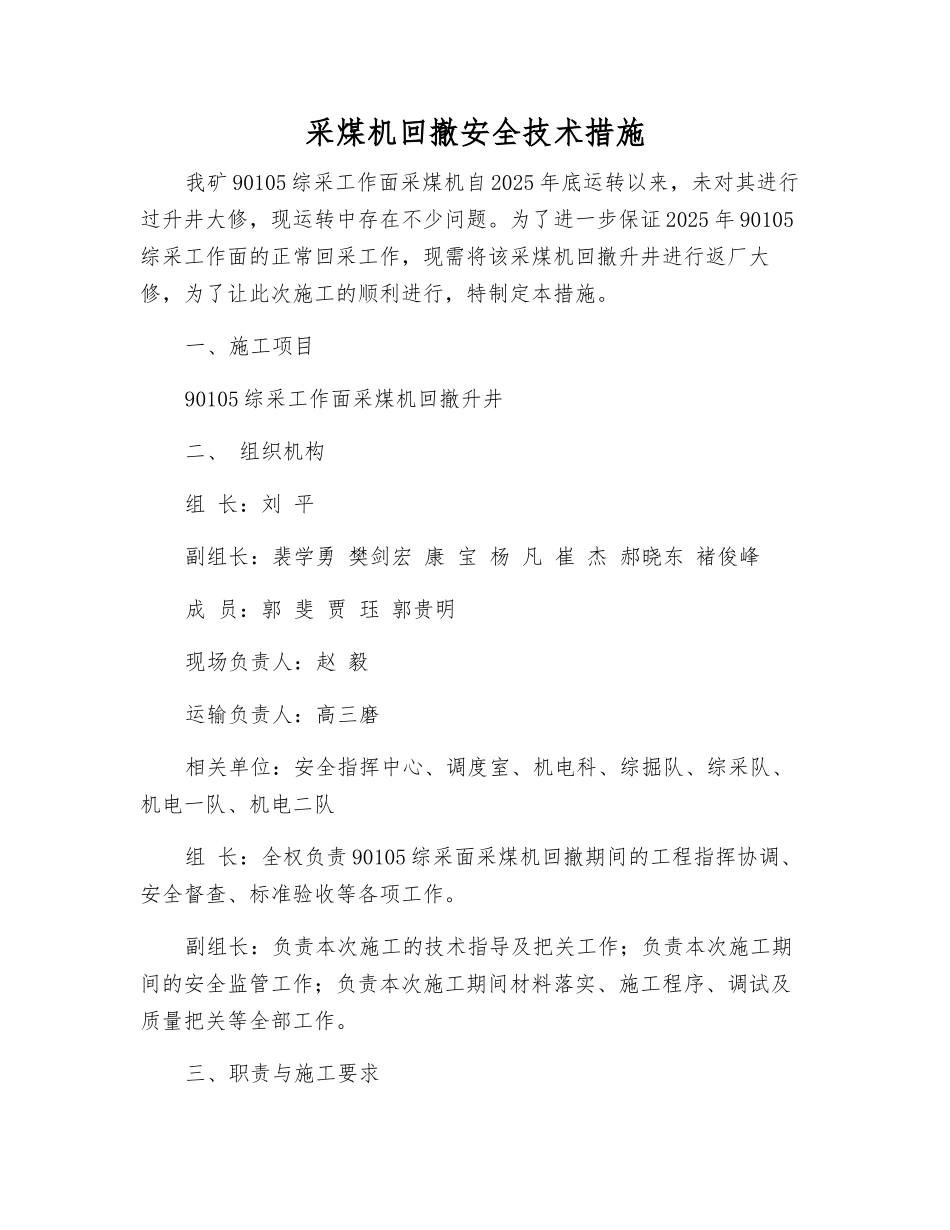 采煤机回撤安全技术措施

我矿90105综采工作面采煤机自2025年底运转以来，未对其进行过升井大修，现运转中存在不少问题。为了进一步保证2025年90105综采工作面的正常回采工作，现需将该采煤机回撤升井进行返厂大修，为了让此次施工的顺利进行，特制定本措施。

一、施工项目

90105综采工作面采煤机回撤升井

二、 组织机构

组 长：刘 平

副组长：裴学勇 樊剑宏 康 宝 杨 凡 崔 杰 郝晓东 褚俊峰

成 员：郭 斐 贾 珏 郭贵明

现场负责人：赵 毅

运输负责人：高三磨

相关单位：安全指挥中心、调度室、机电科、综掘队、综采队、机电一队、机电二队

组 长：全权负责90105综采面采煤机回撤期间的工程指挥协调、安全督查、标准验收等各项工作。

副组长：负责本次施工的技术指导及把关工作；负责本次施工期间的安全监管工作；负责本次施工期间材料落实、施工程序、调试及质量把关等全部工作。

三、职责与施工要求